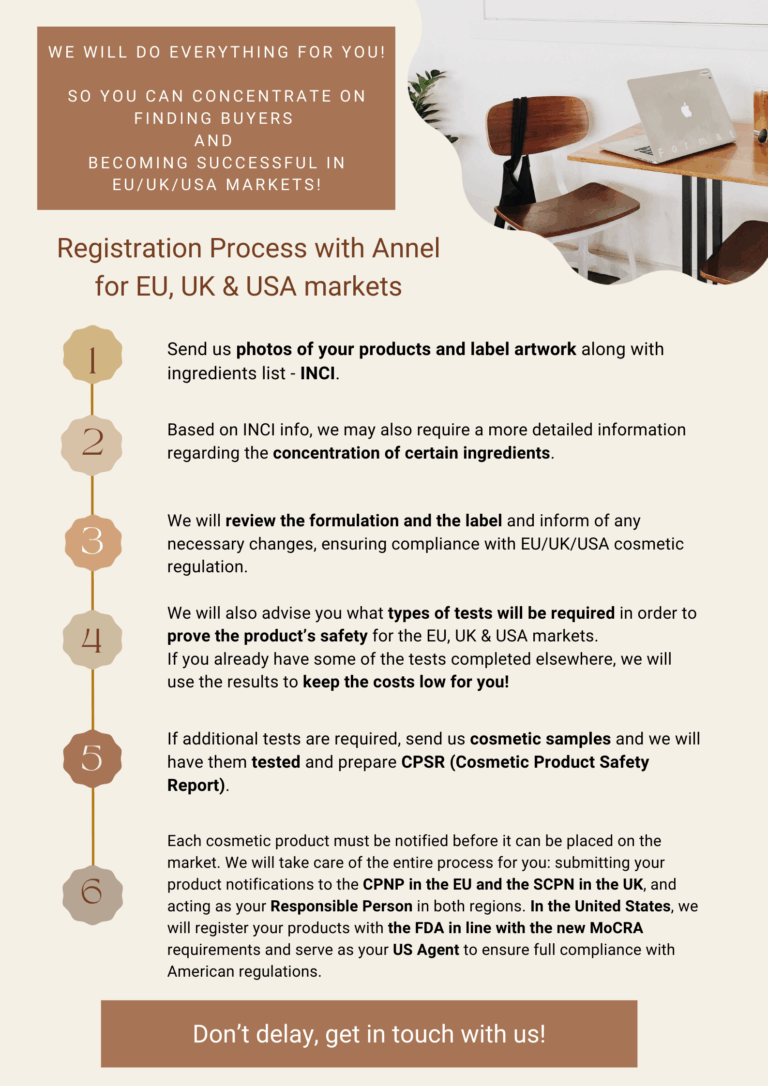 WE WILL DO EVERYTHING FOR YOU!

SO YOU CAN CONCENTRATE ON FINDING BUYERS AND BECOMING SUCCESSFUL IN EU/UK/USA MARKETS!

Registration Process with Annel for EU, UK & USA markets

1

Send us photos of your products and label artwork along with ingredients list - INCI.

2

Based on INCI info, we may also require a more detailed information regarding the concentration of certain ingredients.

3

We will review the formulation and the label and inform of any necessary changes, ensuring compliance with EU/UK/USA cosmetic regulation.

4

We will also advise you what types of tests will be required in order to prove the product's safety for the EU, UK & USA markets.
If you already have some of the tests completed elsewhere, we will use the results to keep the costs low for you!

5

If additional tests are required, send us cosmetic samples and we will have them tested and prepare CPSR (Cosmetic Product Safety Report).

6

Each cosmetic product must be notified before it can be placed on the market. We will take care of the entire process for you: submitting your product notifications to the CPNP in the EU and the SCPN in the UK, and acting as your Responsible Person in both regions. In the United States, we will register your products with the FDA in line with the new MoCRA requirements and serve as your US Agent to ensure full compliance with American regulations.

Don't delay, get in touch with us!